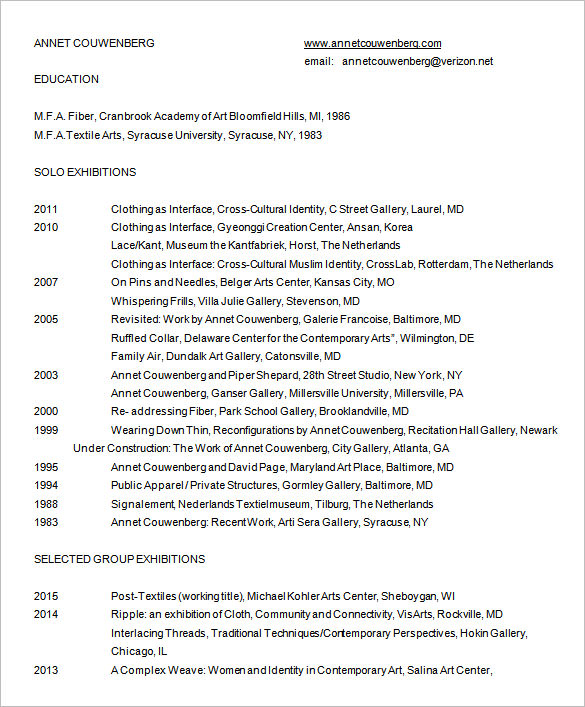 ANNET COUWENBERG

www.annetcouwenberg.com
email: annetcouwenberg@verizon.net

EDUCATION

M.F.A. Fiber, Cranbrook Academy of Art Bloomfield Hills, MI, 1986
M.F.A.Textile Arts, Syracuse University, Syracuse, NY, 1983

SOLO EXHIBITIONS

2011 Clothing as Interface, Cross-Cultural Identity, C Street Gallery, Laurel, MD
2010 Clothing as Interface, Gyeonggi Creation Center, Ansan, Korea
Lace/Kant, Museum the Kantfabriek, Horst, The Netherlands
Clothing as Interface: Cross-Cultural Muslim Identity, CrossLab, Rotterdam, The Netherlands
2007 On Pins and Needles, Belger Arts Center, Kansas City, MO
Whispering Frills, Villa Julie Gallery, Stevenson, MD
2005 Revisited: Work by Annet Couwenberg, Galerie Francoise, Baltimore, MD
Ruffled Collar, Delaware Center for the Contemporary Arts", Wilmington, DE
Family Air, Dundalk Art Gallery, Catonsville, MD
2003 Annet Couwenberg and Piper Shepard, 28th Street Studio, New York, NY
Annet Couwenberg, Ganser Gallery, Millersville University, Millersville, PA
2000 Re- addressing Fiber, Park School Gallery, Brooklandville, MD
1999 Wearing Down Thin, Reconfigurations by Annet Couwenberg, Recitation Hall Gallery, Newark
Under Construction: The Work of Annet Couwenberg, City Gallery, Atlanta, GA
1995 Annet Couwenberg and David Page, Maryland Art Place, Baltimore, MD
1994 Public Apparel / Private Structures, Gormley Gallery, Baltimore, MD
1988 Signalement, Nederlands Textielmuseum, Tilburg, The Netherlands
1983 Annet Couwenberg: Recent Work, Arti Sera Gallery, Syracuse, NY

SELECTED GROUP EXHIBITIONS

2015 Post-Textiles (working title), Michael Kohler Arts Center, Sheboygan, WI
2014 Ripple: an exhibition of Cloth, Community and Connectivity, VisArts, Rockville, MD
Interlacing Threads, Traditional Techniques/Contemporary Perspectives, Hokin Gallery, Chicago, IL
2013 A Complex Weave: Women and Identity in Contemporary Art, Salina Art Center,